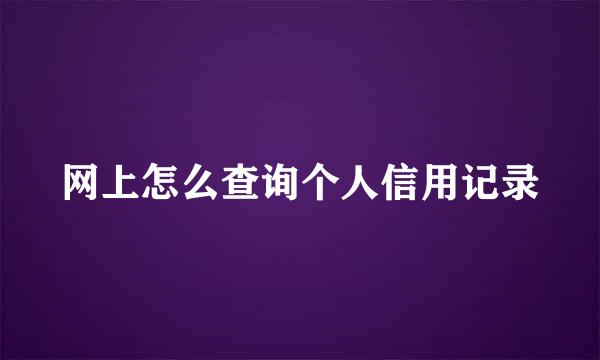 网上怎么查询个人信用记录